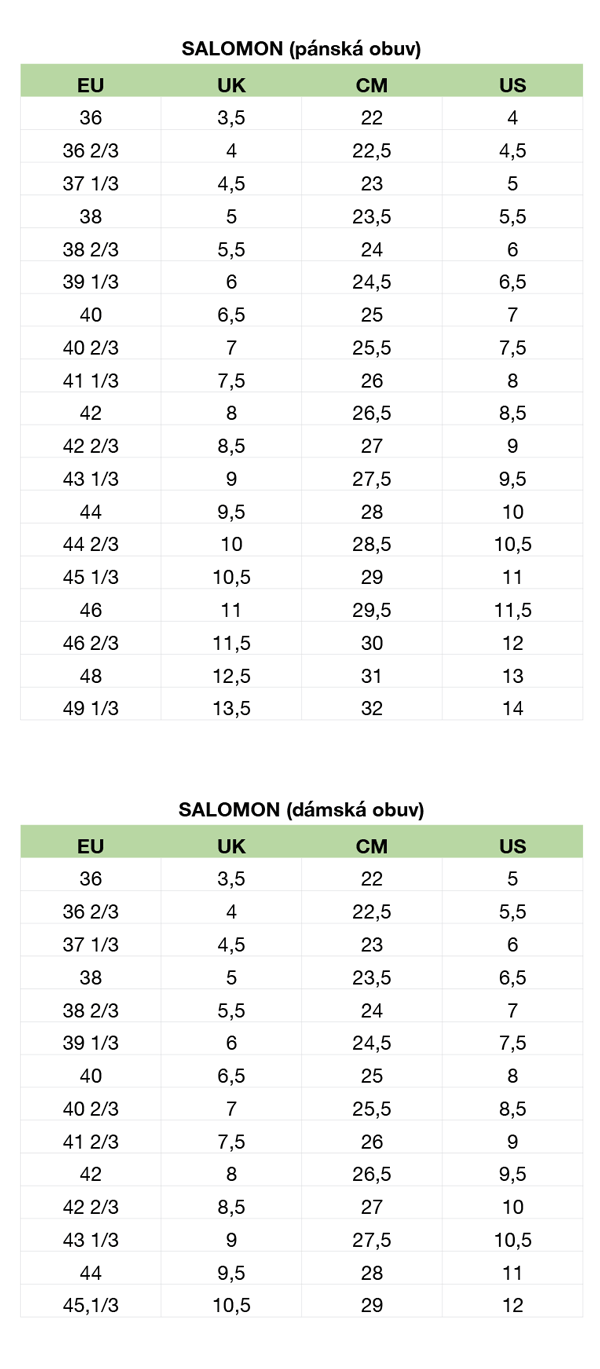 SALOMON (pánská obuv)

| EU | UK | CM | US |
|---|---|---|---|
| 36 | 3,5 | 22 | 4 |
| 36 2/3 | 4 | 22,5 | 4,5 |
| 37 1/3 | 4,5 | 23 | 5 |
| 38 | 5 | 23,5 | 5,5 |
| 38 2/3 | 5,5 | 24 | 6 |
| 39 1/3 | 6 | 24,5 | 6,5 |
| 40 | 6,5 | 25 | 7 |
| 40 2/3 | 7 | 25,5 | 7,5 |
| 41 1/3 | 7,5 | 26 | 8 |
| 42 | 8 | 26,5 | 8,5 |
| 42 2/3 | 8,5 | 27 | 9 |
| 43 1/3 | 9 | 27,5 | 9,5 |
| 44 | 9,5 | 28 | 10 |
| 44 2/3 | 10 | 28,5 | 10,5 |
| 45 1/3 | 10,5 | 29 | 11 |
| 46 | 11 | 29,5 | 11,5 |
| 46 2/3 | 11,5 | 30 | 12 |
| 48 | 12,5 | 31 | 13 |
| 49 1/3 | 13,5 | 32 | 14 |

SALOMON (dámská obuv)

| EU | UK | CM | US |
|---|---|---|---|
| 36 | 3,5 | 22 | 5 |
| 36 2/3 | 4 | 22,5 | 5,5 |
| 37 1/3 | 4,5 | 23 | 6 |
| 38 | 5 | 23,5 | 6,5 |
| 38 2/3 | 5,5 | 24 | 7 |
| 39 1/3 | 6 | 24,5 | 7,5 |
| 40 | 6,5 | 25 | 8 |
| 40 2/3 | 7 | 25,5 | 8,5 |
| 41 2/3 | 7,5 | 26 | 9 |
| 42 | 8 | 26,5 | 9,5 |
| 42 2/3 | 8,5 | 27 | 10 |
| 43 1/3 | 9 | 27,5 | 10,5 |
| 44 | 9,5 | 28 | 11 |
| 45,1/3 | 10,5 | 29 | 12 |